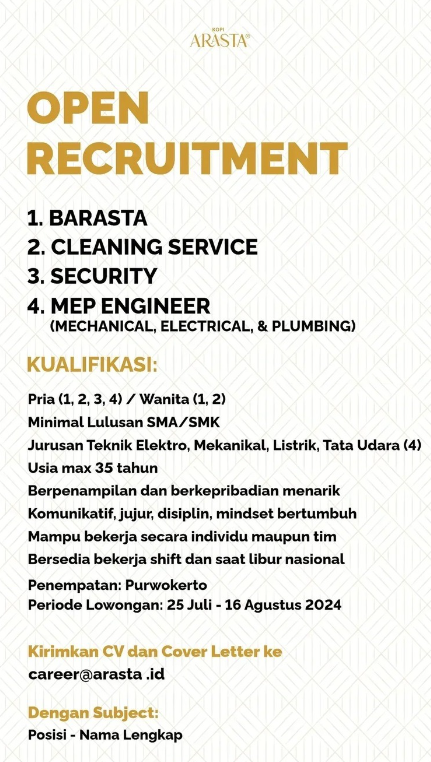 KOPI
ARASTA®

OPEN
RECRUITMENT

1. BARASTA
2. CLEANING SERVICE
3. SECURITY
4. MEP ENGINEER
(MECHANICAL, ELECTRICAL, & PLUMBING)

KUALIFIKASI:

Pria (1, 2, 3, 4) / Wanita (1, 2)
Minimal Lulusan SMA/SMK
Jurusan Teknik Elektro, Mekanikal, Listrik, Tata Udara (4)
Usia max 35 tahun
Berpenampilan dan berkepribadian menarik
Komunikatif, jujur, disiplin, mindset bertumbuh
Mampu bekerja secara individu maupun tim
Bersedia bekerja shift dan saat libur nasional

Penempatan: Purwokerto
Periode Lowongan: 25 Juli - 16 Agustus 2024

Kirimkan CV dan Cover Letter ke
career@arasta .id

Dengan Subject:
Posisi - Nama Lengkap